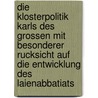 die klosterpolitik karls des grossen mit besonderer rucksicht auf die entwicklung des laienabbatiats